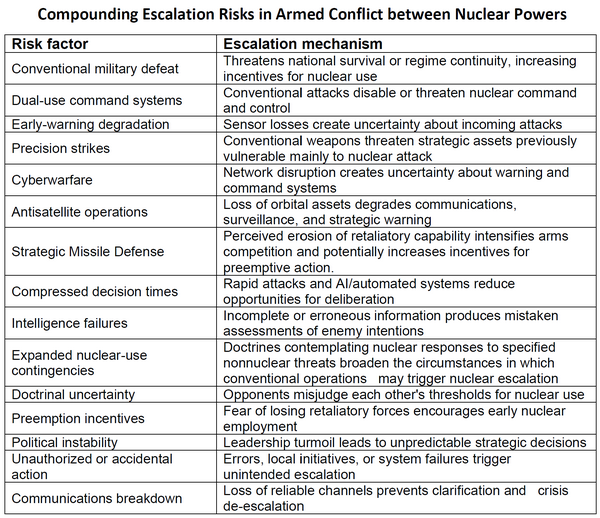 Compounding Escalation Risks in Armed Conflict between Nuclear Powers

| Risk factor | Escalation mechanism |
|---|---|
| Conventional military defeat | Threatens national survival or regime continuity, increasing incentives for nuclear use |
| Dual-use command systems | Conventional attacks disable or threaten nuclear command and control |
| Early-warning degradation | Sensor losses create uncertainty about incoming attacks |
| Precision strikes | Conventional weapons threaten strategic assets previously vulnerable mainly to nuclear attack |
| Cyberwarfare | Network disruption creates uncertainty about warning and command systems |
| Antisatellite operations | Loss of orbital assets degrades communications, surveillance, and strategic warning |
| Strategic Missile Defense | Perceived erosion of retaliatory capability intensifies arms competition and potentially increases incentives for preemptive action. |
| Compressed decision times | Rapid attacks and AI/automated systems reduce opportunities for deliberation |
| Intelligence failures | Incomplete or erroneous information produces mistaken assessments of enemy intentions |
| Expanded nuclear-use contingencies | Doctrines contemplating nuclear responses to specified nonnuclear threats broaden the circumstances in which conventional operations may trigger nuclear escalation |
| Doctrinal uncertainty | Opponents misjudge each other's thresholds for nuclear use |
| Preemption incentives | Fear of losing retaliatory forces encourages early nuclear employment |
| Political instability | Leadership turmoil leads to unpredictable strategic decisions |
| Unauthorized or accidental action | Errors, local initiatives, or system failures trigger unintended escalation |
| Communications breakdown | Loss of reliable channels prevents clarification and crisis de-escalation |